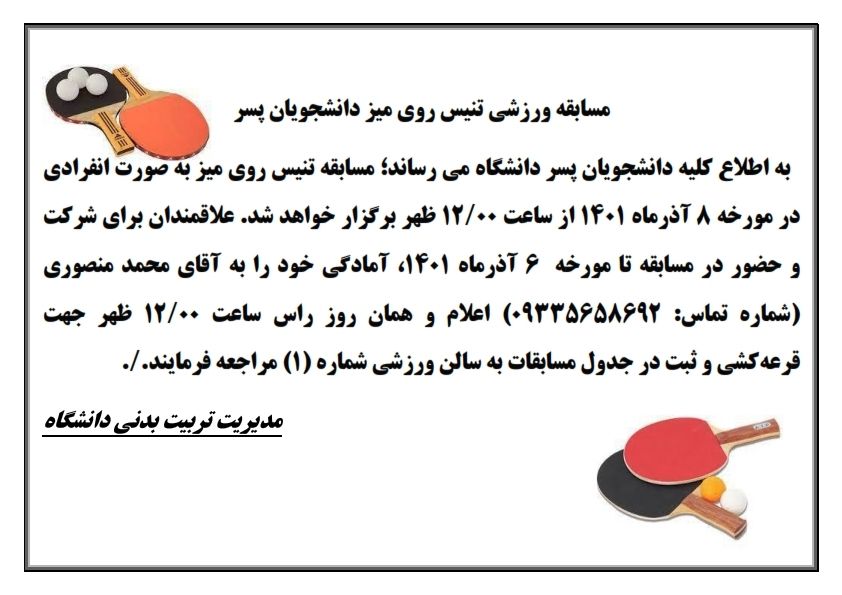 مسابقه ورزشی تنیس روی میز دانشجویان پسر

به اطلاع کلیه دانشجویان پسر دانشگاه می رساند؛ مسابقه تنیس روی میز به صورت انفرادی در مورخه ۸ آذرماه ۱۴۰۱ از ساعت ۱۲/۰۰ ظهر برگزار خواهد شد. علاقمندان برای شرکت و حضور در مسابقه تا مورخه ۶ آذرماه ۱۴۰۱، آمادگی خود را به آقای محمد منصوری (شماره تماس: ۰۹۳۳۵۶۵۸۶۹۲) اعلام و همان روز راس ساعت ۱۲/۰۰ ظهر جهت قرعه‌کشی و ثبت در جدول مسابقات به سالن ورزشی شماره (۱) مراجعه فرمایند./.

مدیریت تربیت بدنی دانشگاه